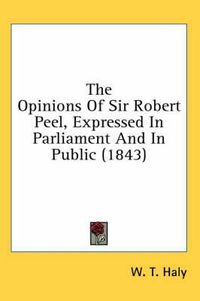 The Opinions Of Sir Robert Peel, Expressed In Parliament And In Public (1843)

W. T. Haly